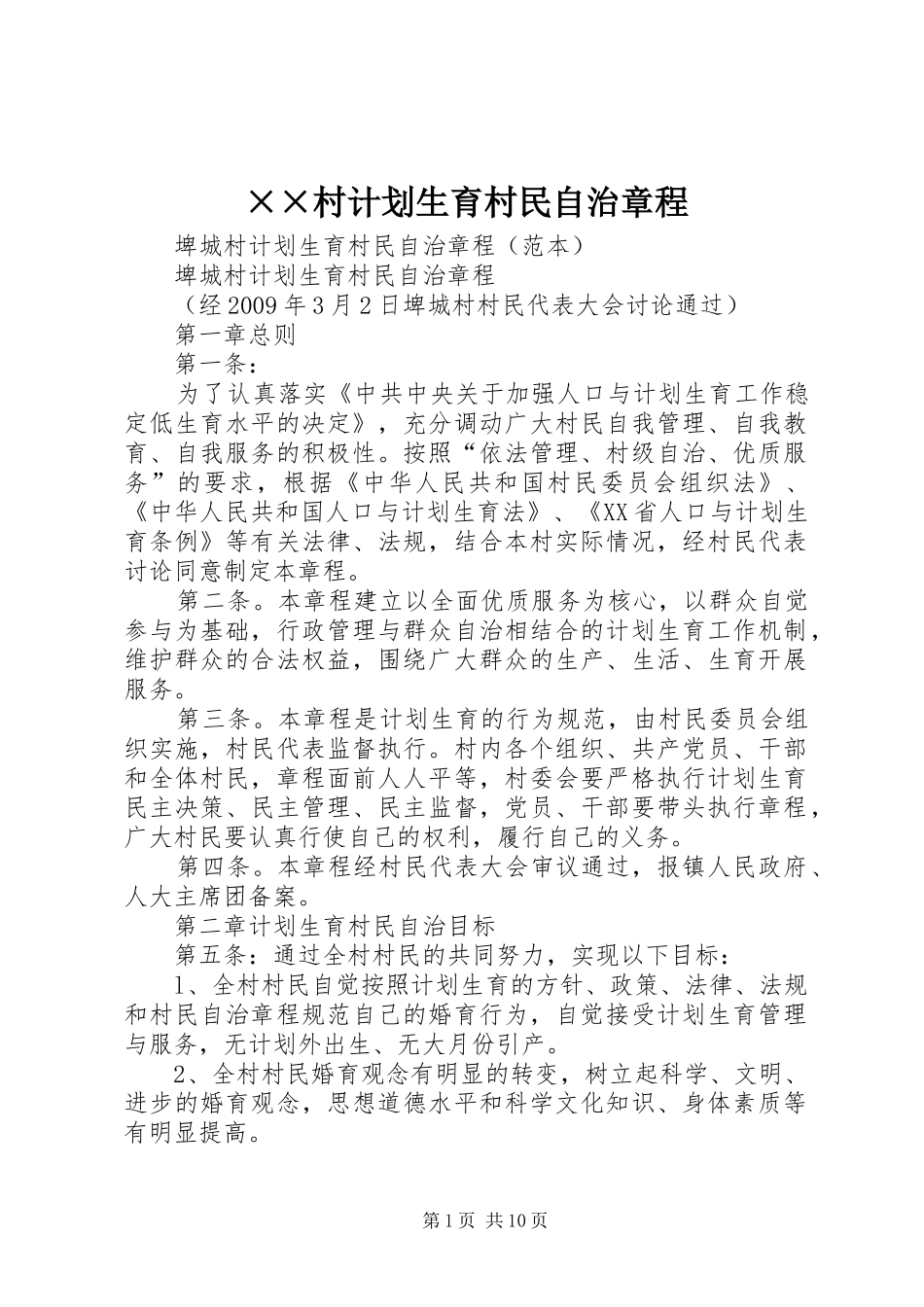 ××村计划生育村民自治章程

埤城村计划生育村民自治章程（范本）

埤城村计划生育村民自治章程

（经2009年3月2日埤城村村民代表大会讨论通过）

第一章总则

第一条：

为了认真落实《中共中央关于加强人口与计划生育工作稳定低生育水平的决定》，充分调动广大村民自我管理、自我教育、自我服务的积极性。按照“依法管理、村级自治、优质服务”的要求，根据《中华人民共和国村民委员会组织法》、《中华人民共和国人口与计划生育法》、《XX省人口与计划生育条例》等有关法律、法规，结合本村实际情况，经村民代表讨论同意制定本章程。

第二条。本章程建立以全面优质服务为核心，以群众自觉参与为基础，行政管理与群众自治相结合的计划生育工作机制，维护群众的合法权益，围绕广大群众的生产、生活、生育开展服务。

第三条。本章程是计划生育的行为规范，由村民委员会组织实施，村民代表监督执行。村内各个组织、共产党员、干部和全体村民，章程面前人人平等，村委会要严格执行计划生育民主决策、民主管理、民主监督，党员、干部要带头执行章程，广大村民要认真行使自己的权利，履行自己的义务。

第四条。本章程经村民代表大会审议通过，报镇人民政府、人大主席团备案。

第二章计划生育村民自治目标

第五条：通过全村村民的共同努力，实现以下目标：

1、全村村民自觉按照计划生育的方针、政策、法律、法规和村民自治章程规范自己的婚育行为，自觉接受计划生育管理与服务，无计划外出生、无大月份引产。

2、全村村民婚育观念有明显的转变，树立起科学、文明、进步的婚育观念，思想道德水平和科学文化知识、身体素质等有明显提高。

第1页 共10页